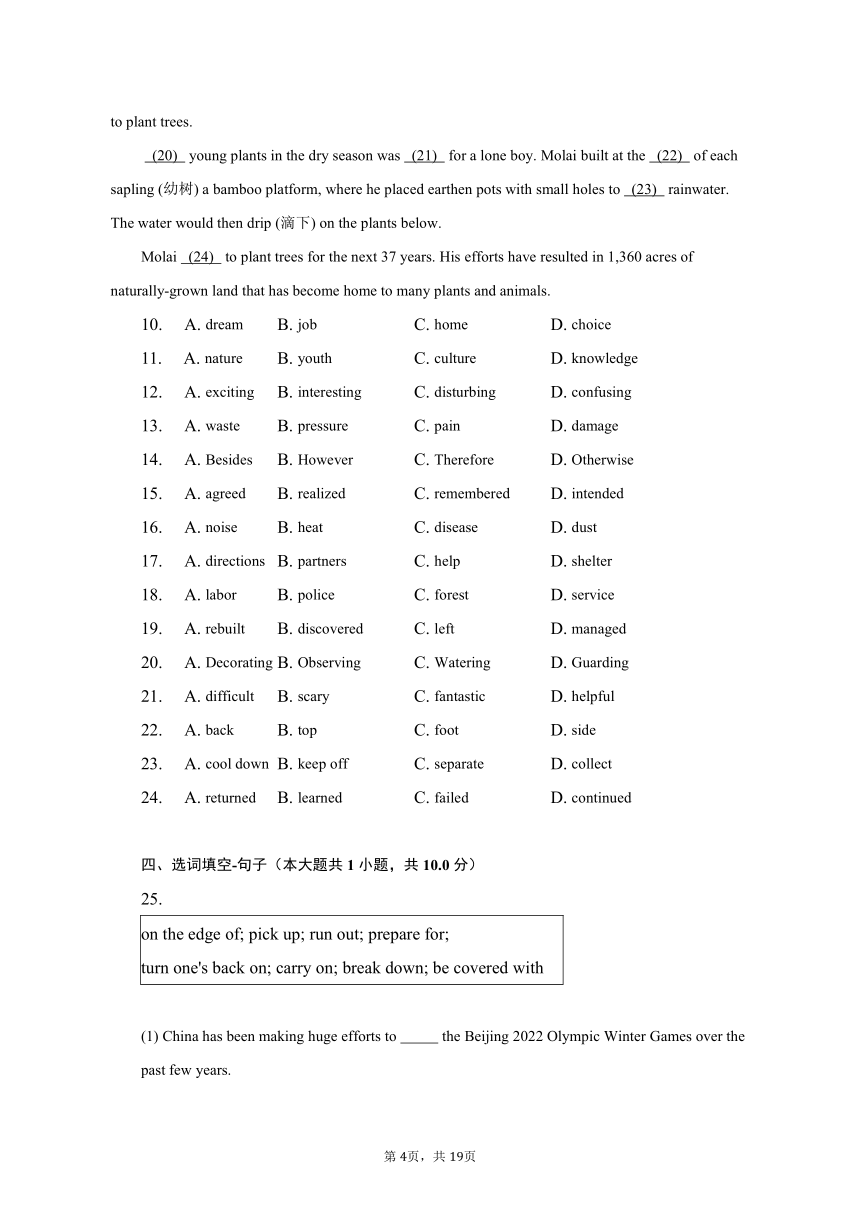 to plant trees.

(20) young plants in the dry season was (21) for a lone boy. Molai built at the (22) of each sapling (幼树) a bamboo platform, where he placed earthen pots with small holes to (23) rainwater. The water would then drip (滴下) on the plants below.

Molai (24) to plant trees for the next 37 years. His efforts have resulted in 1,360 acres of naturally-grown land that has become home to many plants and animals.

10. A. dream B. job C. home D. choice
11. A. nature B. youth C. culture D. knowledge
12. A. exciting B. interesting C. disturbing D. confusing
13. A. waste B. pressure C. pain D. damage
14. A. Besides B. However C. Therefore D. Otherwise
15. A. agreed B. realized C. remembered D. intended
16. A. noise B. heat C. disease D. dust
17. A. directions B. partners C. help D. shelter
18. A. labor B. police C. forest D. service
19. A. rebuilt B. discovered C. left D. managed
20. A. Decorating B. Observing C. Watering D. Guarding
21. A. difficult B. scary C. fantastic D. helpful
22. A. back B. top C. foot D. side
23. A. cool down B. keep off C. separate D. collect
24. A. returned B. learned C. failed D. continued

四、选词填空-句子（本大题共 1 小题，共 10.0 分）

25.

on the edge of; pick up; run out; prepare for;
turn one's back on; carry on; break down; be covered with

(1) China has been making huge efforts to _____ the Beijing 2022 Olympic Winter Games over the past few years.

第 4页，共 19页